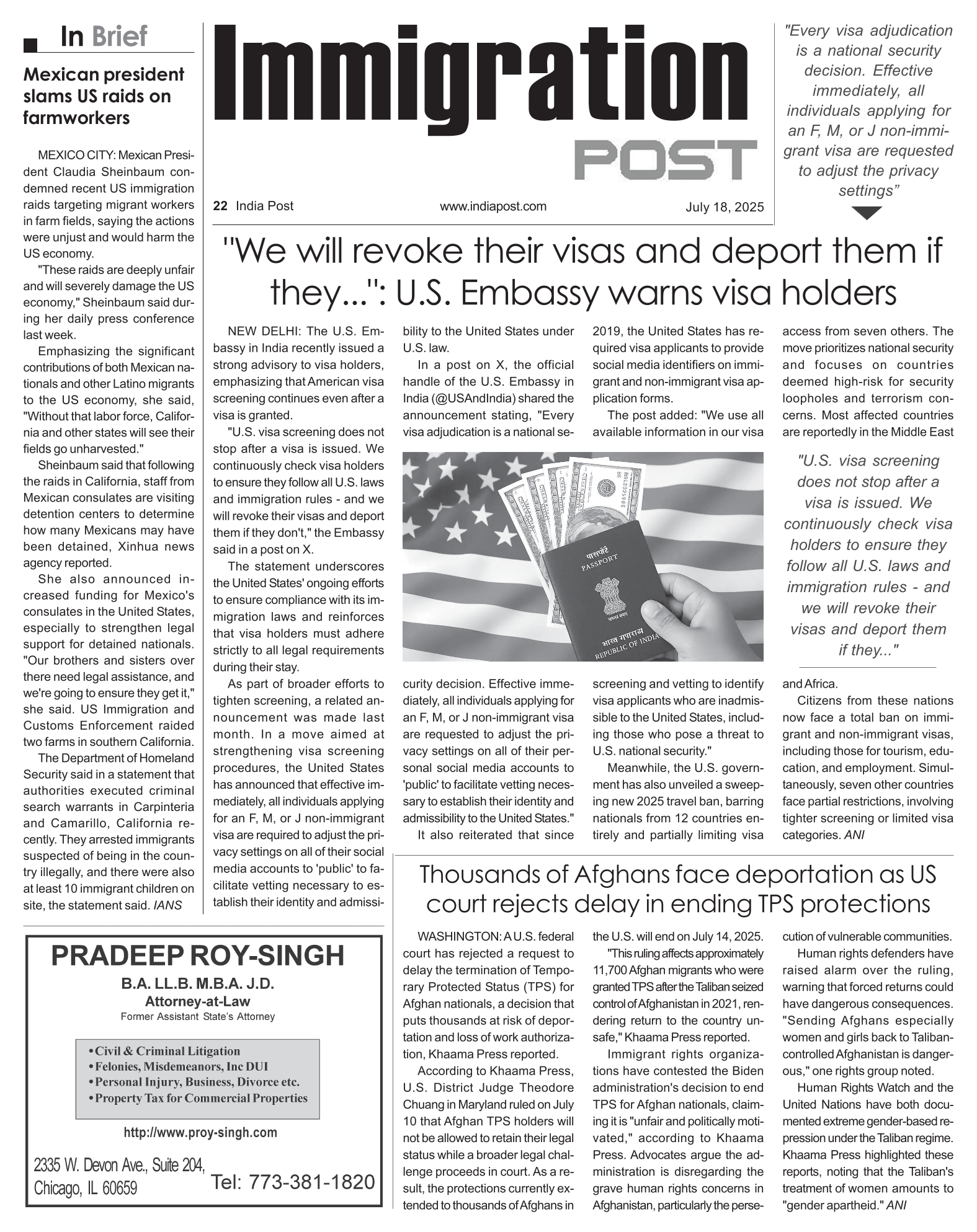 In Brief

Mexican president slams US raids on farmworkers

MEXICO CITY: Mexican President Claudia Sheinbaum condemned recent US immigration raids targeting migrant workers in farm fields, saying the actions were unjust and would harm the US economy.

"These raids are deeply unfair and will severely damage the US economy," Sheinbaum said during her daily press conference last week.

Emphasizing the significant contributions of both Mexican nationals and other Latino migrants to the US economy, she said, "Without that labor force, California and other states will see their fields go unharvested."

Sheinbaum said that following the raids in California, staff from Mexican consulates are visiting detention centers to determine how many Mexicans may have been detained, Xinhua news agency reported.

She also announced increased funding for Mexico's consulates in the United States, especially to strengthen legal support for detained nationals. "Our brothers and sisters over there need legal assistance, and we're going to ensure they get it," she said. US Immigration and Customs Enforcement raided two farms in southern California.

The Department of Homeland Security said in a statement that authorities executed criminal search warrants in Carpinteria and Camarillo, California recently. They arrested immigrants suspected of being in the country illegally, and there were also at least 10 immigrant children on site, the statement said. IANS

Immigration
POST

22 India Post www.indiapost.com July 18, 2025

"Every visa adjudication is a national security decision. Effective immediately, all individuals applying for an F, M, or J non-immigrant visa are requested to adjust the privacy settings"

"We will revoke their visas and deport them if they...": U.S. Embassy warns visa holders

NEW DELHI: The U.S. Embassy in India recently issued a strong advisory to visa holders, emphasizing that American visa screening continues even after a visa is granted.

"U.S. visa screening does not stop after a visa is issued. We continuously check visa holders to ensure they follow all U.S. laws and immigration rules - and we will revoke their visas and deport them if they don't," the Embassy said in a post on X.

The statement underscores the United States' ongoing efforts to ensure compliance with its immigration laws and reinforces that visa holders must adhere strictly to all legal requirements during their stay.

As part of broader efforts to tighten screening, a related announcement was made last month. In a move aimed at strengthening visa screening procedures, the United States has announced that effective immediately, all individuals applying for an F, M, or J non-immigrant visa are required to adjust the privacy settings on all of their social media accounts to 'public' to facilitate vetting necessary to establish their identity and admissibility to the United States under U.S. law.

In a post on X, the official handle of the U.S. Embassy in India (@USAndIndia) shared the announcement stating, "Every visa adjudication is a national security decision. Effective immediately, all individuals applying for an F, M, or J non-immigrant visa are requested to adjust the privacy settings on all of their personal social media accounts to 'public' to facilitate vetting necessary to establish their identity and admissibility to the United States."

It also reiterated that since 2019, the United States has required visa applicants to provide social media identifiers on immigrant and non-immigrant visa application forms.

The post added: "We use all available information in our visa screening and vetting to identify visa applicants who are inadmissible to the United States, including those who pose a threat to U.S. national security."

Meanwhile, the U.S. government has also unveiled a sweeping new 2025 travel ban, barring nationals from 12 countries entirely and partially limiting visa access from seven others. The move prioritizes national security and focuses on countries deemed high-risk for security loopholes and terrorism concerns. Most affected countries are reportedly in the Middle East and Africa.

Citizens from these nations now face a total ban on immigrant and non-immigrant visas, including those for tourism, education, and employment. Simultaneously, seven other countries face partial restrictions, involving tighter screening or limited visa categories. ANI

पासपोर्ट
PASSPORT
भारत गणराज्य
REPUBLIC OF INDIA

"U.S. visa screening does not stop after a visa is issued. We continuously check visa holders to ensure they follow all U.S. laws and immigration rules - and we will revoke their visas and deport them if they..."

Thousands of Afghans face deportation as US court rejects delay in ending TPS protections

WASHINGTON: A U.S. federal court has rejected a request to delay the termination of Temporary Protected Status (TPS) for Afghan nationals, a decision that puts thousands at risk of deportation and loss of work authorization, Khaama Press reported.

According to Khaama Press, U.S. District Judge Theodore Chuang in Maryland ruled on July 10 that Afghan TPS holders will not be allowed to retain their legal status while a broader legal challenge proceeds in court. As a result, the protections currently extended to thousands of Afghans in the U.S. will end on July 14, 2025.

"This ruling affects approximately 11,700 Afghan migrants who were granted TPS after the Taliban seized control of Afghanistan in 2021, rendering return to the country unsafe," Khaama Press reported.

Immigrant rights organizations have contested the Biden administration's decision to end TPS for Afghan nationals, claiming it is "unfair and politically motivated," according to Khaama Press. Advocates argue the administration is disregarding the grave human rights concerns in Afghanistan, particularly the persecution of vulnerable communities.

Human rights defenders have raised alarm over the ruling, warning that forced returns could have dangerous consequences. "Sending Afghans especially women and girls back to Taliban-controlled Afghanistan is dangerous," one rights group noted.

Human Rights Watch and the United Nations have both documented extreme gender-based repression under the Taliban regime. Khaama Press highlighted these reports, noting that the Taliban's treatment of women amounts to "gender apartheid." ANI

PRADEEP ROY-SINGH
B.A. LL.B. M.B.A. J.D.
Attorney-at-Law
Former Assistant State's Attorney

• Civil & Criminal Litigation
• Felonies, Misdemeanors, Inc DUI
• Personal Injury, Business, Divorce etc.
• Property Tax for Commercial Properties

http://www.proy-singh.com

2335 W. Devon Ave., Suite 204,
Chicago, IL 60659
Tel: 773-381-1820